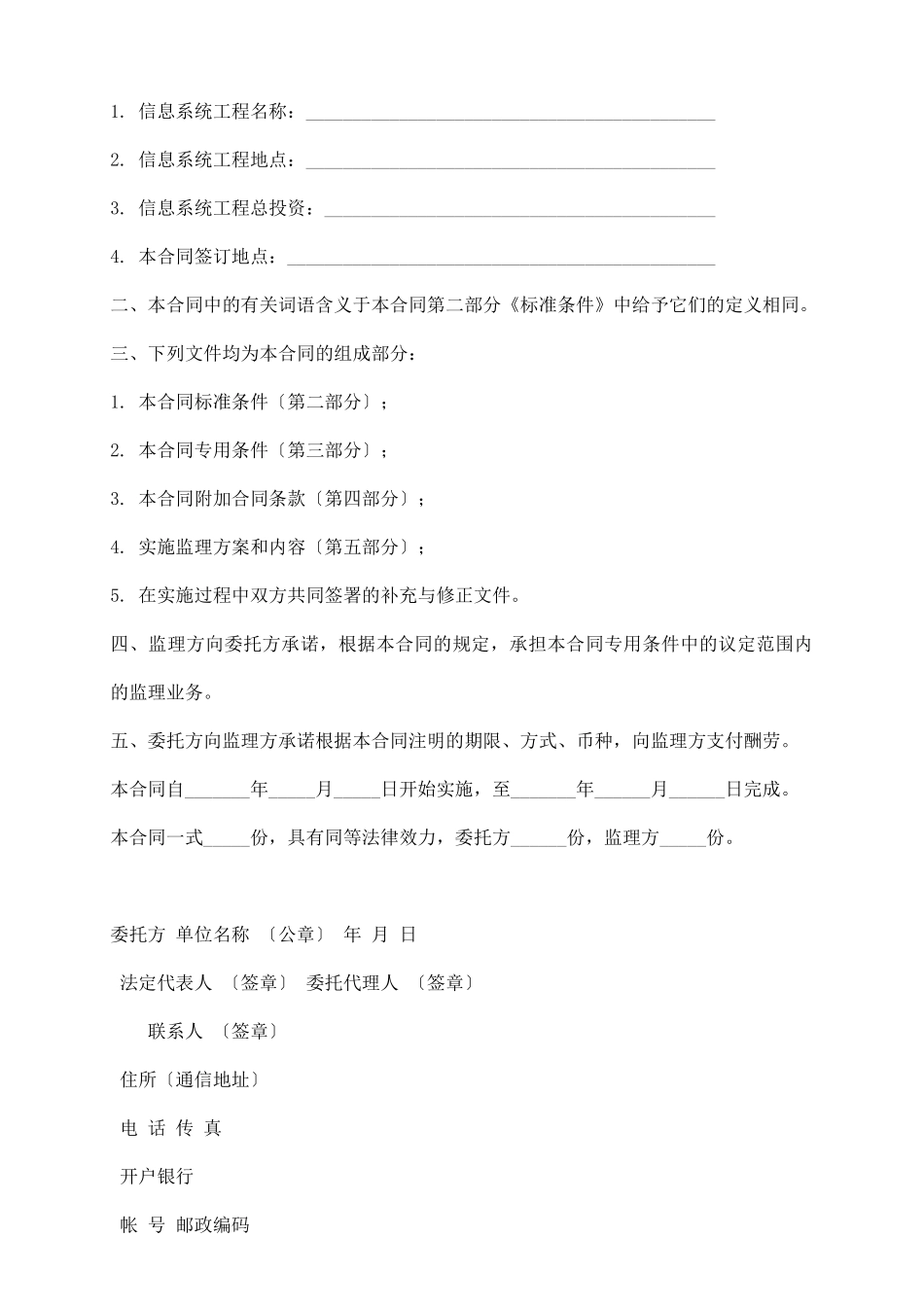 1. 信息系统工程名称：________________________________________

2. 信息系统工程地点：________________________________________

3. 信息系统工程总投资：______________________________________

4. 本合同签订地点：__________________________________________

二、本合同中的有关词语含义于本合同第二部分《标准条件》中给予它们的定义相同。

三、下列文件均为本合同的组成部分：

1. 本合同标准条件〔第二部分〕；

2. 本合同专用条件〔第三部分〕；

3. 本合同附加合同条款〔第四部分〕；

4. 实施监理方案和内容〔第五部分〕；

5. 在实施过程中双方共同签署的补充与修正文件。

四、监理方向委托方承诺，根据本合同的规定，承担本合同专用条件中的议定范围内的监理业务。

五、委托方向监理方承诺根据本合同注明的期限、方式、币种，向监理方支付酬劳。

本合同自_______年_____月_____日开始实施，至_______年______月______日完成。

本合同一式_____份，具有同等法律效力，委托方______份，监理方_____份。

委托方 单位名称 〔公章〕 年 月 日

法定代表人 〔签章〕 委托代理人 〔签章〕

联系人 〔签章〕

住所〔通信地址〕

电 话 传 真

开户银行

帐 号 邮政编码